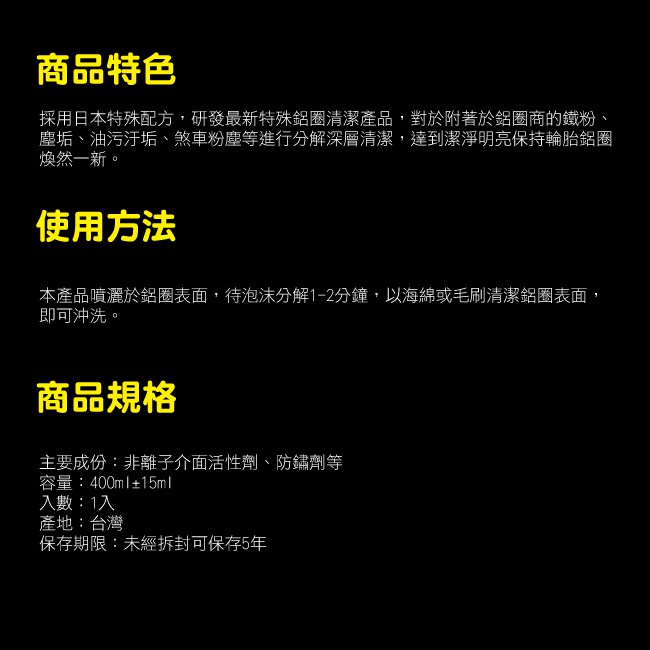 商品特色

採用日本特殊配方，研發最新特殊鋁圈清潔產品，對於附著於鋁圈商的鐵粉、塵垢、油污汙垢、煞車粉塵等進行分解深層清潔，達到潔淨明亮保持輪胎鋁圈煥然一新。

使用方法

本產品噴灑於鋁圈表面，待泡沫分解1-2分鐘，以海綿或毛刷清潔鋁圈表面，即可沖洗。

商品規格

主要成份：非離子介面活性劑、防鏽劑等
容量：400ml±15ml
入數：1入
產地：台灣
保存期限：未經拆封可保存5年